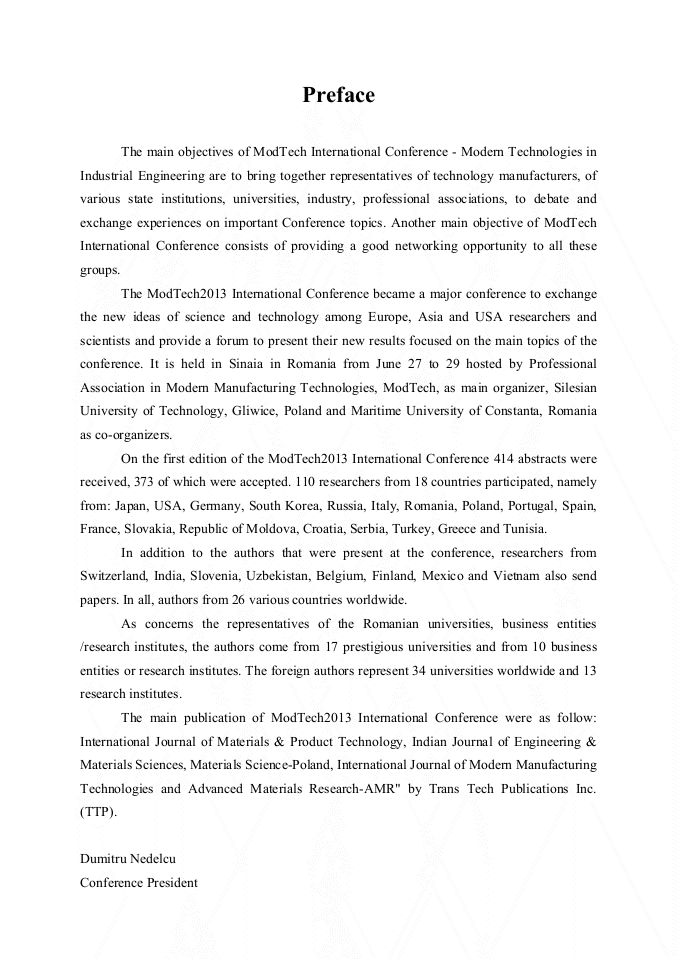 Preface

The main objectives of ModTech International Conference - Modern Technologies in Industrial Engineering are to bring together representatives of technology manufacturers, of various state institutions, universities, industry, professional associations, to debate and exchange experiences on important Conference topics. Another main objective of ModTech International Conference consists of providing a good networking opportunity to all these groups.

The ModTech2013 International Conference became a major conference to exchange the new ideas of science and technology among Europe, Asia and USA researchers and scientists and provide a forum to present their new results focused on the main topics of the conference. It is held in Sinaia in Romania from June 27 to 29 hosted by Professional Association in Modern Manufacturing Technologies, ModTech, as main organizer, Silesian University of Technology, Gliwice, Poland and Maritime University of Constanta, Romania as co-organizers.

On the first edition of the ModTech2013 International Conference 414 abstracts were received, 373 of which were accepted. 110 researchers from 18 countries participated, namely from: Japan, USA, Germany, South Korea, Russia, Italy, Romania, Poland, Portugal, Spain, France, Slovakia, Republic of Moldova, Croatia, Serbia, Turkey, Greece and Tunisia.

In addition to the authors that were present at the conference, researchers from Switzerland, India, Slovenia, Uzbekistan, Belgium, Finland, Mexico and Vietnam also send papers. In all, authors from 26 various countries worldwide.

As concerns the representatives of the Romanian universities, business entities /research institutes, the authors come from 17 prestigious universities and from 10 business entities or research institutes. The foreign authors represent 34 universities worldwide and 13 research institutes.

The main publication of ModTech2013 International Conference were as follow: International Journal of Materials & Product Technology, Indian Journal of Engineering & Materials Sciences, Materials Science-Poland, International Journal of Modern Manufacturing Technologies and Advanced Materials Research-AMR" by Trans Tech Publications Inc. (TTP).

Dumitru Nedelcu
Conference President